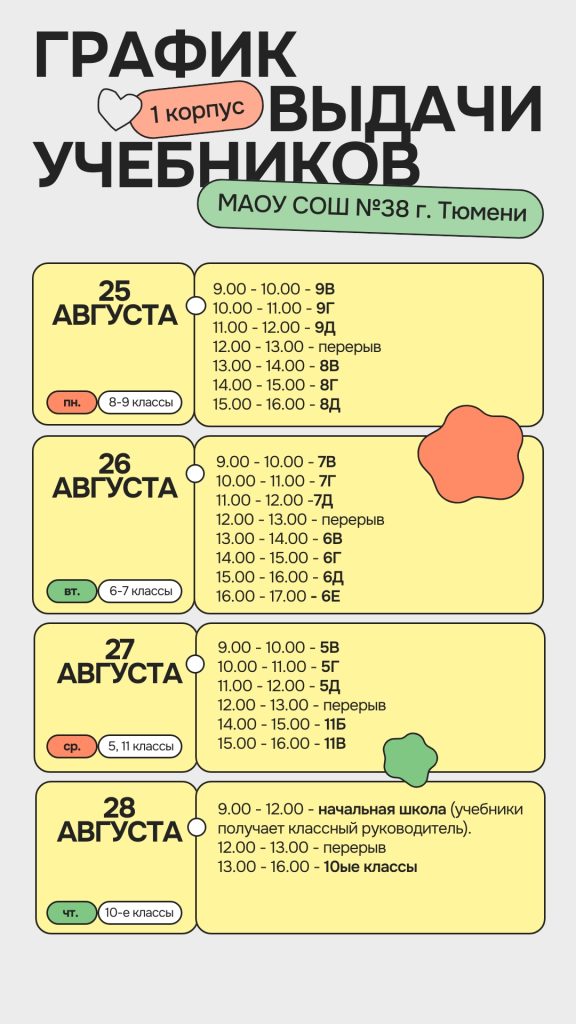 ГРАФИК
1 корпус
ВЫДАЧИ
УЧЕБНИКОВ

МАОУ СОШ №38 г. Тюмени

25
АВГУСТА

пн.
8-9 классы

9.00 - 10.00 - 9В
10.00 - 11.00 - 9Г
11.00 - 12.00 - 9Д
12.00 - 13.00 - перерыв
13.00 - 14.00 - 8В
14.00 - 15.00 - 8Г
15.00 - 16.00 - 8Д

26
АВГУСТА

вт.
6-7 классы

9.00 - 10.00 - 7В
10.00 - 11.00 - 7Г
11.00 - 12.00 -7Д
12.00 - 13.00 - перерыв
13.00 - 14.00 - 6В
14.00 - 15.00 - 6Г
15.00 - 16.00 - 6Д
16.00 - 17.00 - 6Е

27
АВГУСТА

ср.
5, 11 классы

9.00 - 10.00 - 5В
10.00 - 11.00 - 5Г
11.00 - 12.00 - 5Д
12.00 - 13.00 - перерыв
14.00 - 15.00 - 11Б
15.00 - 16.00 - 11В

28
АВГУСТА

чт.
10-е классы

9.00 - 12.00 - начальная школа (учебники получает классный руководитель).
12.00 - 13.00 - перерыв
13.00 - 16.00 - 10ые классы